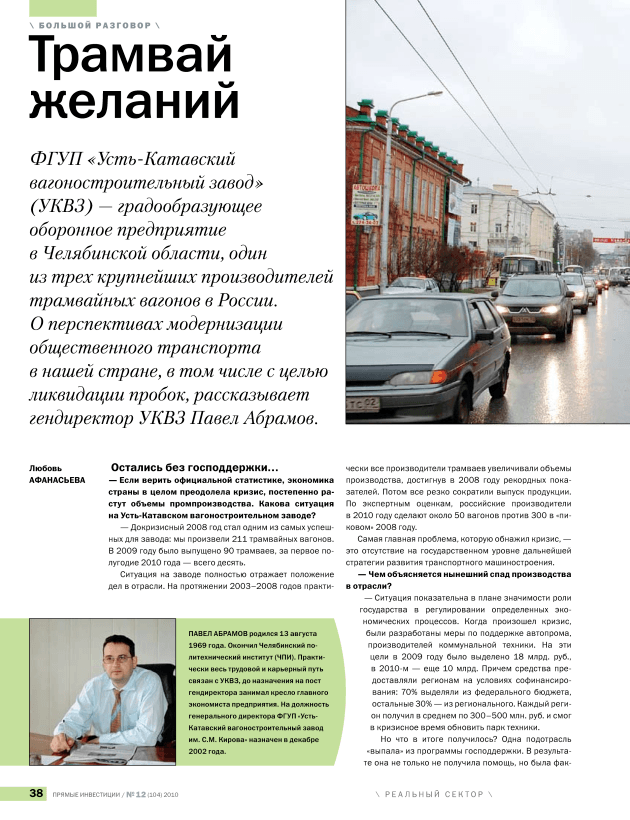 \ БОЛЬШОЙ РАЗГОВОР \

Трамвай желаний

ФГУП «Усть-Катавский вагоностроительный завод» (УКВЗ) — градообразующее оборонное предприятие в Челябинской области, один из трех крупнейших производителей трамвайных вагонов в России. О перспективах модернизации общественного транспорта в нашей стране, в том числе с целью ликвидации пробок, рассказывает гендиректор УКВЗ Павел Абрамов.

Любовь АФАНАСЬЕВА

Остались без господдержки...

— Если верить официальной статистике, экономика страны в целом преодолела кризис, постепенно растут объемы промпроизводства. Какова ситуация на Усть-Катавском вагоностроительном заводе?

— Докризисный 2008 год стал одним из самых успешных для завода: мы произвели 211 трамвайных вагонов. В 2009 году было выпущено 90 трамваев, за первое полугодие 2010 года — всего десять.

Ситуация на заводе полностью отражает положение дел в отрасли. На протяжении 2003–2008 годов практически все производители трамваев увеличивали объемы производства, достигнув в 2008 году рекордных показателей. Потом все резко сократили выпуск продукции. По экспертным оценкам, российские производители в 2010 году сделают около 50 вагонов против 300 в «пиковом» 2008 году.

Самая главная проблема, которую обнажил кризис, — это отсутствие на государственном уровне дальнейшей стратегии развития транспортного машиностроения.

— Чем объясняется нынешний спад производства в отрасли?

— Ситуация показательна в плане значимости роли государства в регулировании определенных экономических процессов. Когда произошел кризис, были разработаны меры по поддержке автопрома, производителей коммунальной техники. На эти цели в 2009 году было выделено 18 млрд. руб., в 2010-м — еще 10 млрд. Причем средства предоставляли регионам на условиях софинансирования: 70% выделяли из федерального бюджета, остальные 30% — из регионального. Каждый регион получил в среднем по 300–500 млн. руб. и смог в кризисное время обновить парк техники.

Но что в итоге получилось? Одна подотрасль «выпала» из программы господдержки. В результате она не только не получила помощь, но была фак-

ПАВЕЛ АБРАМОВ родился 13 августа 1969 года. Окончил Челябинский политехнический институт (ЧПИ). Практически весь трудовой и карьерный путь связан с УКВЗ, до назначения на пост гендиректора занимал кресло главного экономиста предприятия. На должность генерального директора ФГУП «Усть-Катавский вагоностроительный завод им. С.М. Кирова» назначен в декабре 2002 года.

38 ПРЯМЫЕ ИНВЕСТИЦИИ / № 12 (104) 2010

\ РЕАЛЬНЫЙ СЕКТОР \